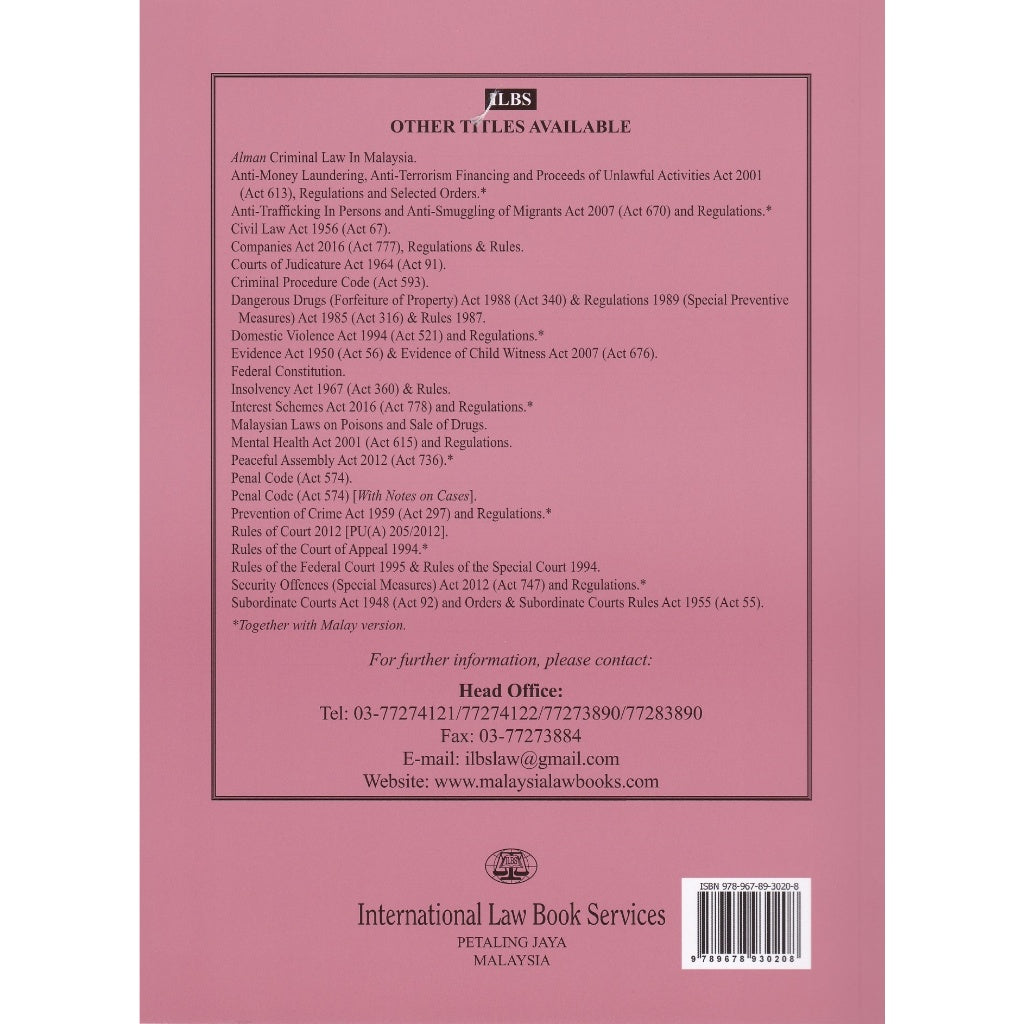 ILBS
OTHER TITLES AVAILABLE

Alman Criminal Law In Malaysia.
Anti-Money Laundering, Anti-Terrorism Financing and Proceeds of Unlawful Activities Act 2001 (Act 613), Regulations and Selected Orders.*
Anti-Trafficking In Persons and Anti-Smuggling of Migrants Act 2007 (Act 670) and Regulations.*
Civil Law Act 1956 (Act 67).
Companies Act 2016 (Act 777), Regulations & Rules.
Courts of Judicature Act 1964 (Act 91).
Criminal Procedure Code (Act 593).
Dangerous Drugs (Forfeiture of Property) Act 1988 (Act 340) & Regulations 1989 (Special Preventive Measures) Act 1985 (Act 316) & Rules 1987.
Domestic Violence Act 1994 (Act 521) and Regulations.*
Evidence Act 1950 (Act 56) & Evidence of Child Witness Act 2007 (Act 676).
Federal Constitution.
Insolvency Act 1967 (Act 360) & Rules.
Interest Schemes Act 2016 (Act 778) and Regulations.*
Malaysian Laws on Poisons and Sale of Drugs.
Mental Health Act 2001 (Act 615) and Regulations.
Peaceful Assembly Act 2012 (Act 736).*
Penal Code (Act 574).
Penal Code (Act 574) [With Notes on Cases].
Prevention of Crime Act 1959 (Act 297) and Regulations.*
Rules of Court 2012 [PU(A) 205/2012].
Rules of the Court of Appeal 1994.*
Rules of the Federal Court 1995 & Rules of the Special Court 1994.
Security Offences (Special Measures) Act 2012 (Act 747) and Regulations.*
Subordinate Courts Act 1948 (Act 92) and Orders & Subordinate Courts Rules Act 1955 (Act 55).
*Together with Malay version.

For further information, please contact:

Head Office:
Tel: 03-77274121/77274122/77273890/77283890
Fax: 03-77273884
E-mail: ilbslaw@gmail.com
Website: www.malaysialawbooks.com

ILBS

International Law Book Services
PETALING JAYA
MALAYSIA

ISBN 978-967-89-3020-8
9 789678 930208